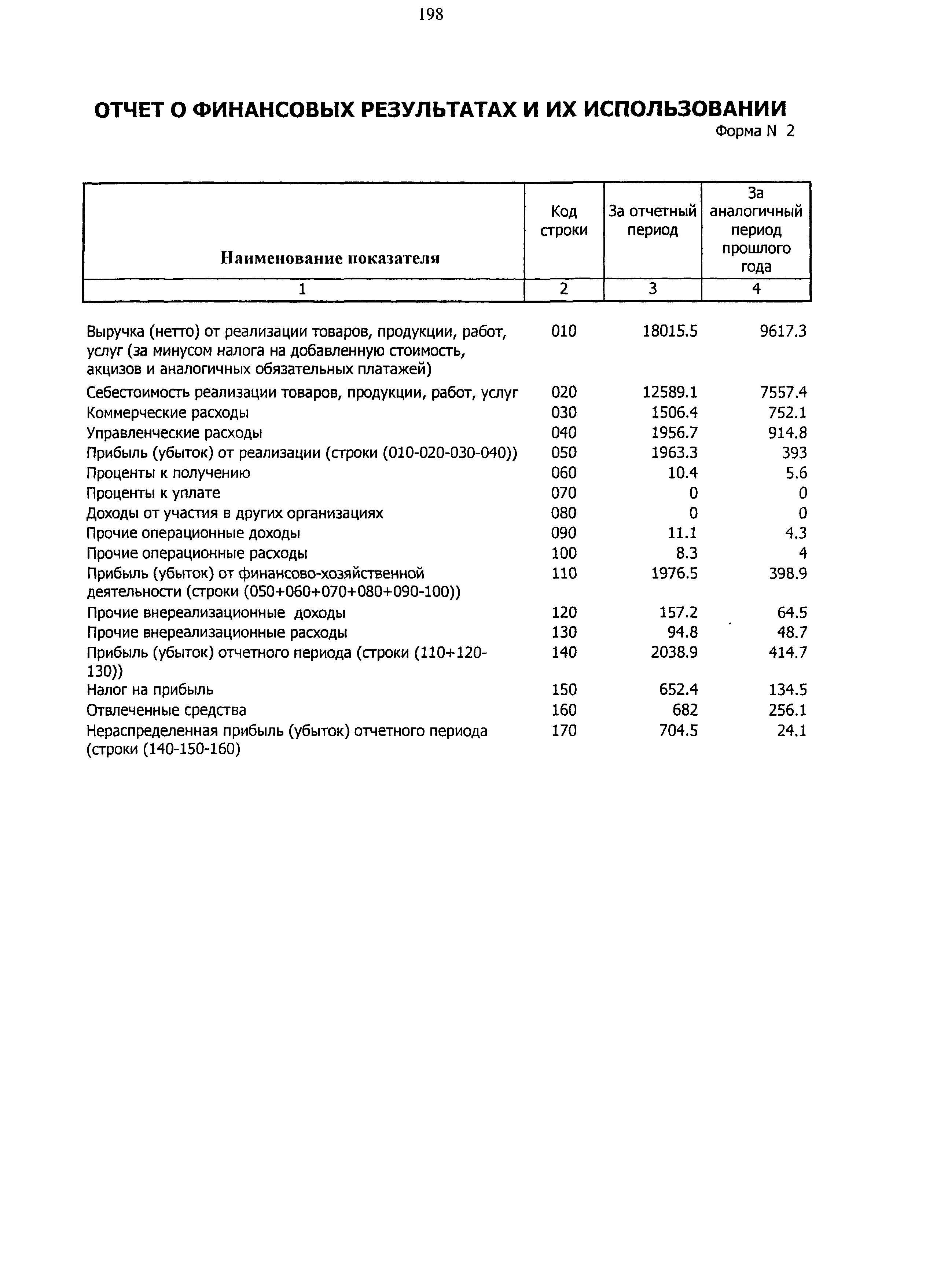 198

ОТЧЕТ О ФИНАНСОВЫХ РЕЗУЛЬТАТАХ И ИХ ИСПОЛЬЗОВАНИИ

Форма N 2

| Наименование показателя | Код строки | За отчетный период | За аналогичный период прошлого года |
|---|---|---|---|
| 1 | 2 | 3 | 4 |
| Выручка (нетто) от реализации товаров, продукции, работ, услуг (за минусом налога на добавленную стоимость, акцизов и аналогичных обязательных платажей) | 010 | 18015.5 | 9617.3 |
| Себестоимость реализации товаров, продукции, работ, услуг | 020 | 12589.1 | 7557.4 |
| Коммерческие расходы | 030 | 1506.4 | 752.1 |
| Управленческие расходы | 040 | 1956.7 | 914.8 |
| Прибыль (убыток) от реализации (строки (010-020-030-040)) | 050 | 1963.3 | 393 |
| Проценты к получению | 060 | 10.4 | 5.6 |
| Проценты к уплате | 070 | 0 | 0 |
| Доходы от участия в других организациях | 080 | 0 | 0 |
| Прочие операционные доходы | 090 | 11.1 | 4.3 |
| Прочие операционные расходы | 100 | 8.3 | 4 |
| Прибыль (убыток) от финансово-хозяйственной деятельности (строки (050+060+070+080+090-100)) | 110 | 1976.5 | 398.9 |
| Прочие внереализационные доходы | 120 | 157.2 | 64.5 |
| Прочие внереализационные расходы | 130 | 94.8 | 48.7 |
| Прибыль (убыток) отчетного периода (строки (110+120-130)) | 140 | 2038.9 | 414.7 |
| Налог на прибыль | 150 | 652.4 | 134.5 |
| Отвлеченные средства | 160 | 682 | 256.1 |
| Нераспределенная прибыль (убыток) отчетного периода (строки (140-150-160) | 170 | 704.5 | 24.1 |